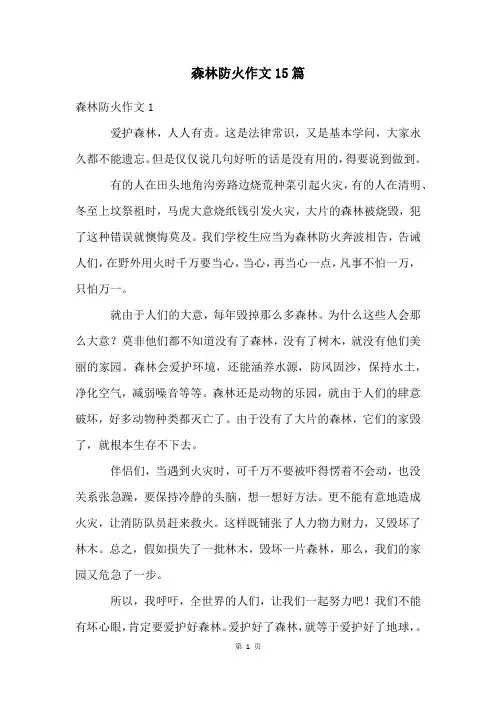 森林防火作文15篇

森林防火作文1

爱护森林，人人有责。这是法律常识，又是基本学问，大家永久都不能遗忘。但是仅仅说几句好听的话是没有用的，得要说到做到。

有的人在田头地角沟旁路边烧荒种菜引起火灾，有的人在清明、冬至上坟祭祖时，马虎大意烧纸钱引发火灾，大片的森林被烧毁，犯了这种错误就懊悔莫及。我们学校生应当为森林防火奔波相告，告诫人们，在野外用火时千万要当心，当心，再当心一点，凡事不怕一万，只怕万一。

就由于人们的大意，每年毁掉那么多森林。为什么这些人会那么大意？莫非他们都不知道没有了森林，没有了树木，就没有他们美丽的家园。森林会爱护环境，还能涵养水源，防风固沙，保持水土，净化空气，减弱噪音等等。森林还是动物的乐园，就由于人们的肆意破坏，好多动物种类都灭亡了。由于没有了大片的森林，它们的家毁了，就根本生存不下去。

伴侣们，当遇到火灾时，可千万不要被吓得愣着不会动，也没关系张急躁，要保持冷静的头脑，想一想好方法。更不能有意地造成火灾，让消防队员赶来救火。这样既铺张了人力物力财力，又毁坏了林木。总之，假如损失了一批林木，毁坏一片森林，那么，我们的家园又危急了一步。

所以，我呼吁，全世界的人们，让我们一起努力吧！我们不能有坏心眼，肯定要爱护好森林。爱护好了森林，就等于爱护好了地球，。

第 1 页